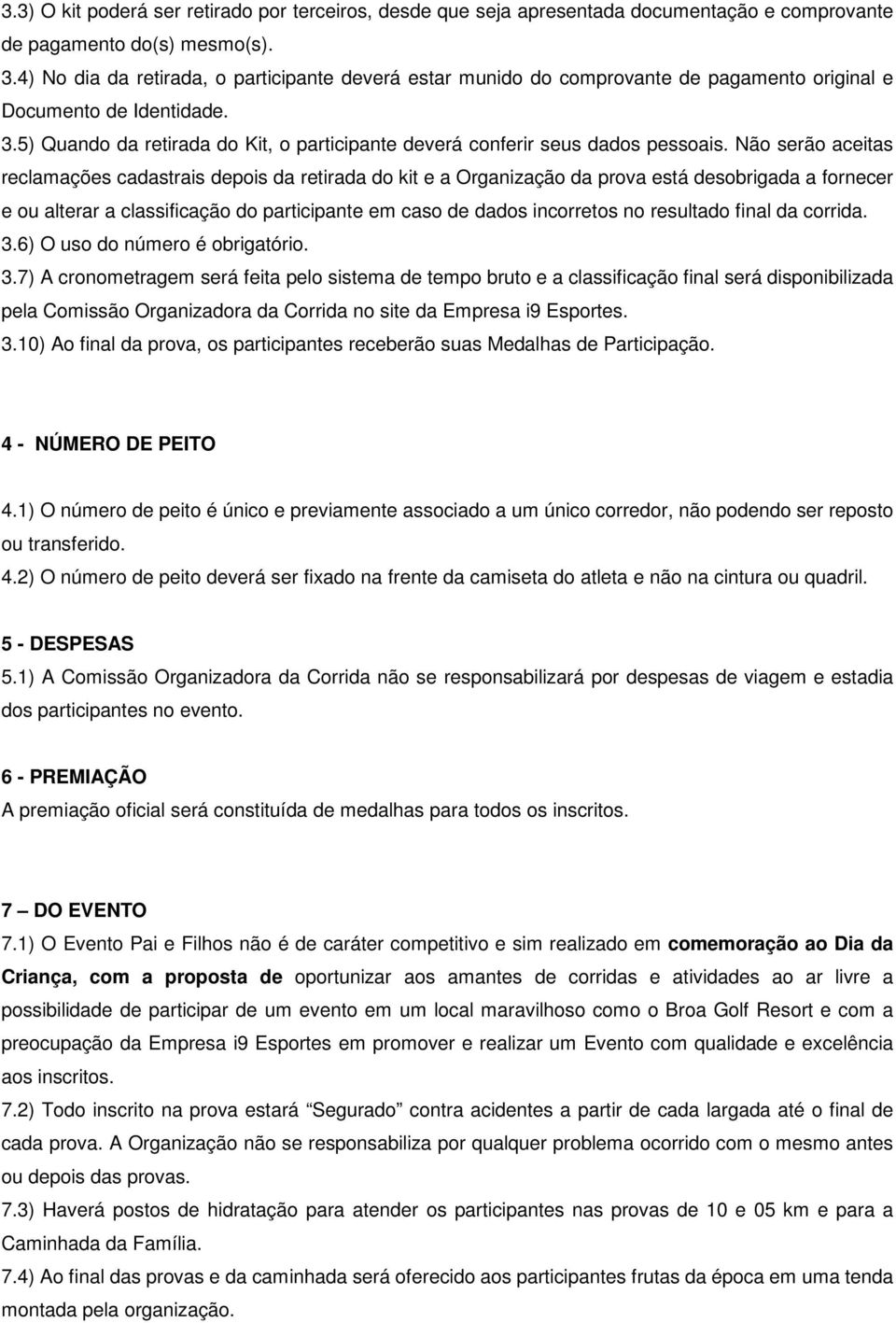 3.3) O kit poderá ser retirado por terceiros, desde que seja apresentada documentação e comprovante de pagamento do(s) mesmo(s).
3.4) No dia da retirada, o participante deverá estar munido do comprovante de pagamento original e Documento de Identidade.
3.5) Quando da retirada do Kit, o participante deverá conferir seus dados pessoais. Não serão aceitas reclamações cadastrais depois da retirada do kit e a Organização da prova está desobrigada a fornecer e ou alterar a classificação do participante em caso de dados incorretos no resultado final da corrida.
3.6) O uso do número é obrigatório.
3.7) A cronometragem será feita pelo sistema de tempo bruto e a classificação final será disponibilizada pela Comissão Organizadora da Corrida no site da Empresa i9 Esportes.
3.10) Ao final da prova, os participantes receberão suas Medalhas de Participação.

4 - NÚMERO DE PEITO
4.1) O número de peito é único e previamente associado a um único corredor, não podendo ser reposto ou transferido.
4.2) O número de peito deverá ser fixado na frente da camiseta do atleta e não na cintura ou quadril.

5 - DESPESAS
5.1) A Comissão Organizadora da Corrida não se responsabilizará por despesas de viagem e estadia dos participantes no evento.

6 - PREMIAÇÃO
A premiação oficial será constituída de medalhas para todos os inscritos.

7 – DO EVENTO
7.1) O Evento Pai e Filhos não é de caráter competitivo e sim realizado em comemoração ao Dia da Criança, com a proposta de oportunizar aos amantes de corridas e atividades ao ar livre a possibilidade de participar de um evento em um local maravilhoso como o Broa Golf Resort e com a preocupação da Empresa i9 Esportes em promover e realizar um Evento com qualidade e excelência aos inscritos.
7.2) Todo inscrito na prova estará “Segurado” contra acidentes a partir de cada largada até o final de cada prova. A Organização não se responsabiliza por qualquer problema ocorrido com o mesmo antes ou depois das provas.
7.3) Haverá postos de hidratação para atender os participantes nas provas de 10 e 05 km e para a Caminhada da Família.
7.4) Ao final das provas e da caminhada será oferecido aos participantes frutas da época em uma tenda montada pela organização.